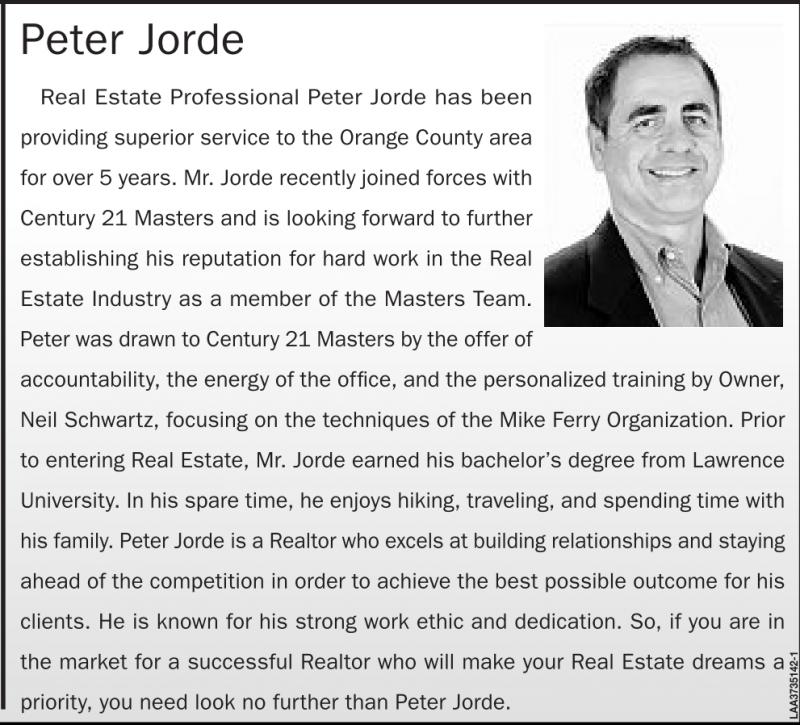 Peter Jorde

Real Estate Professional Peter Jorde has been providing superior service to the Orange County area for over 5 years. Mr. Jorde recently joined forces with Century 21 Masters and is looking forward to further establishing his reputation for hard work in the Real Estate Industry as a member of the Masters Team. Peter was drawn to Century 21 Masters by the offer of accountability, the energy of the office, and the personalized training by Owner, Neil Schwartz, focusing on the techniques of the Mike Ferry Organization. Prior to entering Real Estate, Mr. Jorde earned his bachelor's degree from Lawrence University. In his spare time, he enjoys hiking, traveling, and spending time with his family. Peter Jorde is a Realtor who excels at building relationships and staying ahead of the competition in order to achieve the best possible outcome for his clients. He is known for his strong work ethic and dedication. So, if you are in the market for a successful Realtor who will make your Real Estate dreams a priority, you need look no further than Peter Jorde.

LAA3735142-1